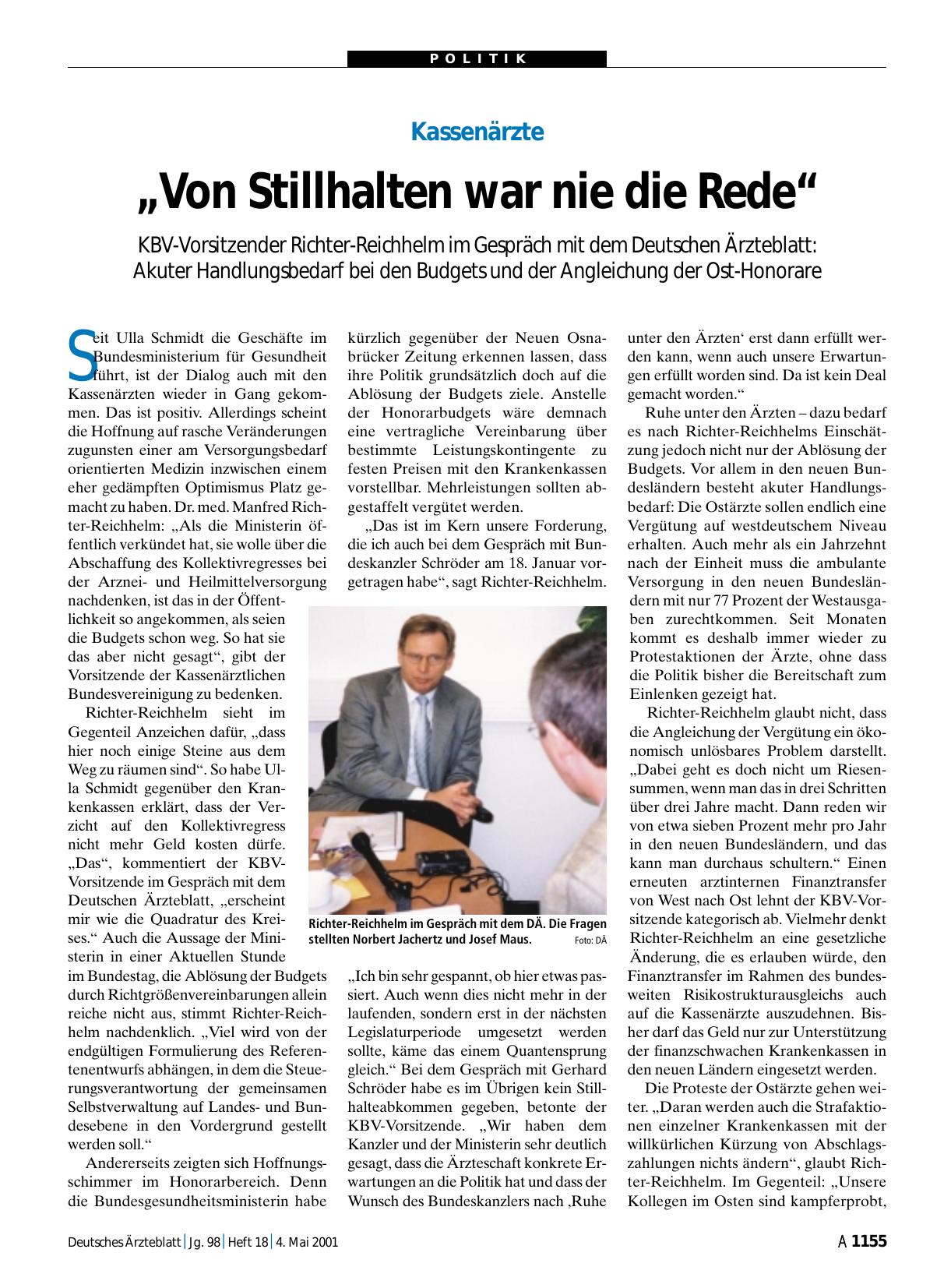 POLITIK

Kassenärzte

„Von Stillhalten war nie die Rede“

KBV-Vorsitzender Richter-Reichhelm im Gespräch mit dem Deutschen Ärzteblatt: Akuter Handlungsbedarf bei den Budgets und der Angleichung der Ost-Honorare

Seit Ulla Schmidt die Geschäfte im Bundesministerium für Gesundheit führt, ist der Dialog auch mit den Kassenärzten wieder in Gang gekommen. Das ist positiv. Allerdings scheint die Hoffnung auf rasche Veränderungen zugunsten einer am Versorgungsbedarf orientierten Medizin inzwischen einem eher gedämpften Optimismus Platz gemacht zu haben. Dr. med. Manfred Richter-Reichhelm: „Als die Ministerin öffentlich verkündet hat, sie wolle über die Abschaffung des Kollektivregresses bei der Arznei- und Heilmittelversorgung nachdenken, ist das in der Öffentlichkeit so angekommen, als seien die Budgets schon weg. So hat sie das aber nicht gesagt“, gibt der Vorsitzende der Kassenärztlichen Bundesvereinigung zu bedenken.

Richter-Reichhelm sieht im Gegenteil Anzeichen dafür, „dass hier noch einige Steine aus dem Weg zu räumen sind“. So habe Ulla Schmidt gegenüber den Krankenkassen erklärt, dass der Verzicht auf den Kollektivregress nicht mehr Geld kosten dürfe. „Das“, kommentiert der KBV-Vorsitzende im Gespräch mit dem Deutschen Ärzteblatt, „erscheint mir wie die Quadratur des Kreises.“ Auch die Aussage der Ministerin in einer Aktuellen Stunde im Bundestag, die Ablösung der Budgets durch Richtgrößenvereinbarungen allein reiche nicht aus, stimmt Richter-Reichhelm nachdenklich. „Viel wird von der endgültigen Formulierung des Referentenentwurfs abhängen, in dem die Steuerungsverantwortung der gemeinsamen Selbstverwaltung auf Landes- und Bundesebene in den Vordergrund gestellt werden soll.“

Andererseits zeigten sich Hoffnungsschimmer im Honorarbereich. Denn die Bundesgesundheitsministerin habe kürzlich gegenüber der Neuen Osnabrücker Zeitung erkennen lassen, dass ihre Politik grundsätzlich doch auf die Ablösung der Budgets ziele. Anstelle der Honorarbudgets wäre demnach eine vertragliche Vereinbarung über bestimmte Leistungskontingente zu festen Preisen mit den Krankenkassen vorstellbar. Mehrleistungen sollten abgestaffelt vergütet werden.

„Das ist im Kern unsere Forderung, die ich auch bei dem Gespräch mit Bundeskanzler Schröder am 18. Januar vorgetragen habe“, sagt Richter-Reichhelm.

Richter-Reichhelm im Gespräch mit dem DÄ. Die Fragen stellten Norbert Jachertz und Josef Maus. Foto: DÄ

„Ich bin sehr gespannt, ob hier etwas passiert. Auch wenn dies nicht mehr in der laufenden, sondern erst in der nächsten Legislaturperiode umgesetzt werden sollte, käme das einem Quantensprung gleich.“ Bei dem Gespräch mit Gerhard Schröder habe es im Übrigen kein Stillhalteabkommen gegeben, betonte der KBV-Vorsitzende. „Wir haben dem Kanzler und der Ministerin sehr deutlich gesagt, dass die Ärzteschaft konkrete Erwartungen an die Politik hat und dass der Wunsch des Bundeskanzlers nach ‚Ruhe unter den Ärzten‘ erst dann erfüllt werden kann, wenn auch unsere Erwartungen erfüllt worden sind. Da ist kein Deal gemacht worden.“

Ruhe unter den Ärzten – dazu bedarf es nach Richter-Reichhelms Einschätzung jedoch nicht nur der Ablösung der Budgets. Vor allem in den neuen Bundesländern besteht akuter Handlungsbedarf: Die Ostärzte sollen endlich eine Vergütung auf westdeutschem Niveau erhalten. Auch mehr als ein Jahrzehnt nach der Einheit muss die ambulante Versorgung in den neuen Bundesländern mit nur 77 Prozent der Westausgaben zurechtkommen. Seit Monaten kommt es deshalb immer wieder zu Protestaktionen der Ärzte, ohne dass die Politik bisher die Bereitschaft zum Einlenken gezeigt hat.

Richter-Reichhelm glaubt nicht, dass die Angleichung der Vergütung ein ökonomisch unlösbares Problem darstellt. „Dabei geht es doch nicht um Riesensummen, wenn man das in drei Schritten über drei Jahre macht. Dann reden wir von etwa sieben Prozent mehr pro Jahr in den neuen Bundesländern, und das kann man durchaus schultern.“ Einen erneuten arztinternen Finanztransfer von West nach Ost lehnt der KBV-Vorsitzende kategorisch ab. Vielmehr denkt Richter-Reichhelm an eine gesetzliche Änderung, die es erlauben würde, den Finanztransfer im Rahmen des bundesweiten Risikostrukturausgleichs auch auf die Kassenärzte auszudehnen. Bisher darf das Geld nur zur Unterstützung der finanzschwachen Krankenkassen in den neuen Ländern eingesetzt werden.

Die Proteste der Ostärzte gehen weiter. „Daran werden auch die Strafaktionen einzelner Krankenkassen mit der willkürlichen Kürzung von Abschlagszahlungen nichts ändern“, glaubt Richter-Reichhelm. Im Gegenteil: „Unsere Kollegen im Osten sind kampferprobt,

Deutsches Ärzteblatt | Jg. 98 | Heft 18 | 4. Mai 2001

A 1155